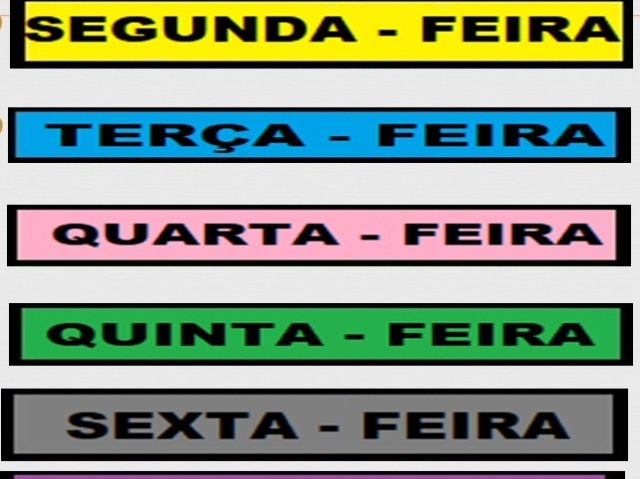 SEGUNDA - FEIRA

TERÇA - FEIRA

QUARTA - FEIRA

QUINTA - FEIRA

SEXTA - FEIRA